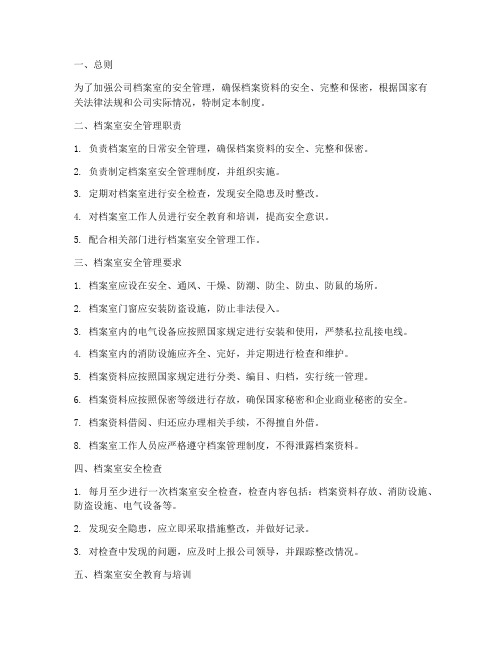 一、总则

为了加强公司档案室的安全管理，确保档案资料的安全、完整和保密，根据国家有关法律法规和公司实际情况，特制定本制度。

二、档案室安全管理职责

1. 负责档案室的日常安全管理，确保档案资料的安全、完整和保密。

2. 负责制定档案室安全管理制度，并组织实施。

3. 定期对档案室进行安全检查，发现安全隐患及时整改。

4. 对档案室工作人员进行安全教育和培训，提高安全意识。

5. 配合相关部门进行档案室安全管理工作。

三、档案室安全管理要求

1. 档案室应设在安全、通风、干燥、防潮、防尘、防虫、防鼠的场所。

2. 档案室门窗应安装防盗设施，防止非法侵入。

3. 档案室内的电气设备应按照国家规定进行安装和使用，严禁私拉乱接电线。

4. 档案室内的消防设施应齐全、完好，并定期进行检查和维护。

5. 档案资料应按照国家规定进行分类、编目、归档，实行统一管理。

6. 档案资料应按照保密等级进行存放，确保国家秘密和企业商业秘密的安全。

7. 档案资料借阅、归还应办理相关手续，不得擅自外借。

8. 档案室工作人员应严格遵守档案管理制度，不得泄露档案资料。

四、档案室安全检查

1. 每月至少进行一次档案室安全检查，检查内容包括：档案资料存放、消防设施、防盗设施、电气设备等。

2. 发现安全隐患，应立即采取措施整改，并做好记录。

3. 对检查中发现的问题，应及时上报公司领导，并跟踪整改情况。

五、档案室安全教育与培训